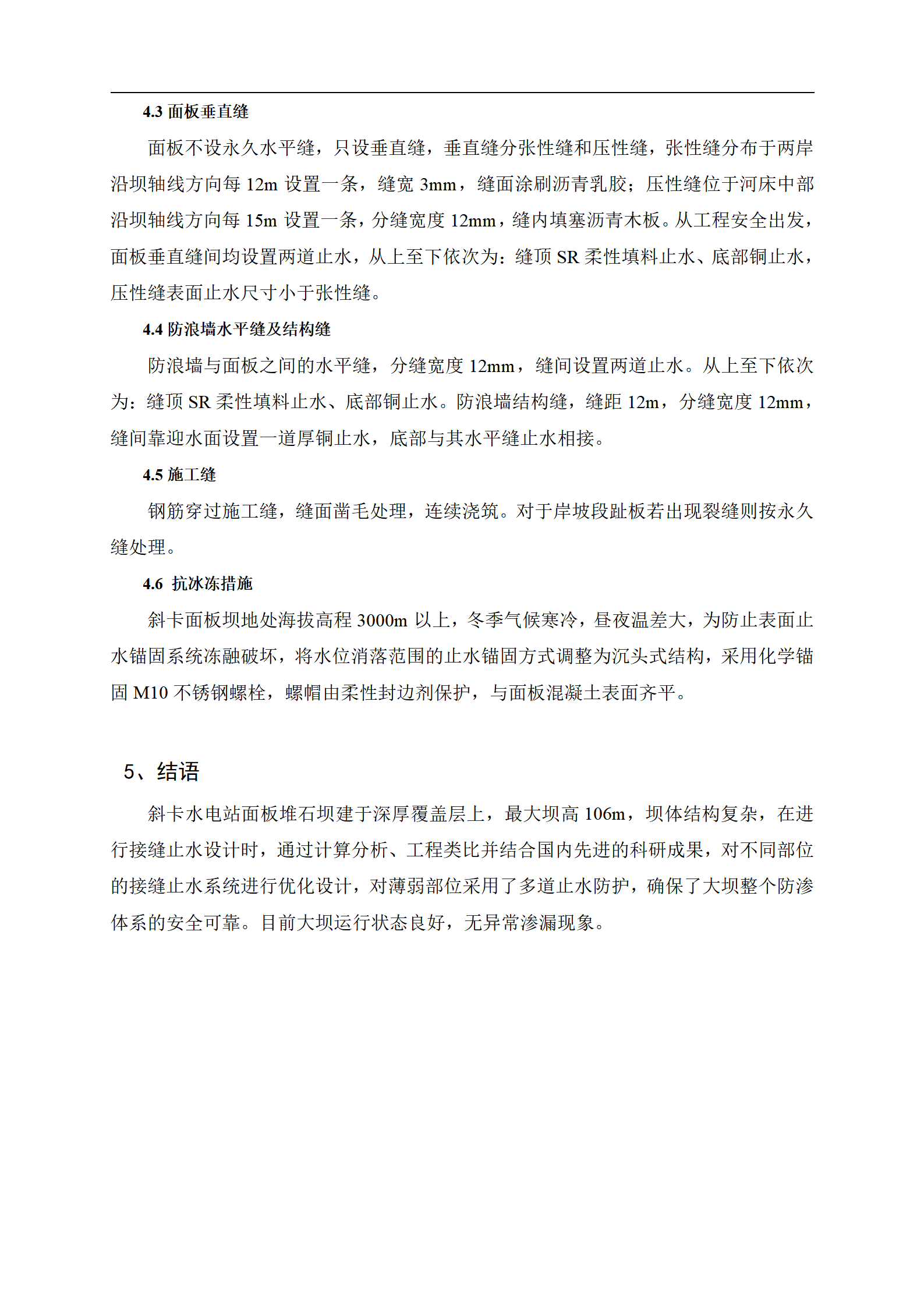 4.3 面板垂直缝

面板不设永久水平缝，只设垂直缝，垂直缝分张性缝和压性缝，张性缝分布于两岸沿坝轴线方向每 12m 设置一条，缝宽 3mm，缝面涂刷沥青乳胶；压性缝位于河床中部沿坝轴线方向每 15m 设置一条，分缝宽度 12mm，缝内填塞沥青木板。从工程安全出发，面板垂直缝间均设置两道止水，从上至下依次为：缝顶 SR 柔性填料止水、底部铜止水，压性缝表面止水尺寸小于张性缝。

4.4 防浪墙水平缝及结构缝

防浪墙与面板之间的水平缝，分缝宽度 12mm，缝间设置两道止水。从上至下依次为：缝顶 SR 柔性填料止水、底部铜止水。防浪墙结构缝，缝距 12m，分缝宽度 12mm，缝间靠迎水面设置一道厚铜止水，底部与其水平缝止水相接。

4.5 施工缝

钢筋穿过施工缝，缝面凿毛处理，连续浇筑。对于岸坡段趾板若出现裂缝则按永久缝处理。

4.6 抗冰冻措施

斜卡面板坝地处海拔高程 3000m 以上，冬季气候寒冷，昼夜温差大，为防止表面止水锚固系统冻融破坏，将水位消落范围的止水锚固方式调整为沉头式结构，采用化学锚固 M10 不锈钢螺栓，螺帽由柔性封边剂保护，与面板混凝土表面齐平。

5、结语

斜卡水电站面板堆石坝建于深厚覆盖层上，最大坝高 106m，坝体结构复杂，在进行接缝止水设计时，通过计算分析、工程类比并结合国内先进的科研成果，对不同部位的接缝止水系统进行优化设计，对薄弱部位采用了多道止水防护，确保了大坝整个防渗体系的安全可靠。目前大坝运行状态良好，无异常渗漏现象。